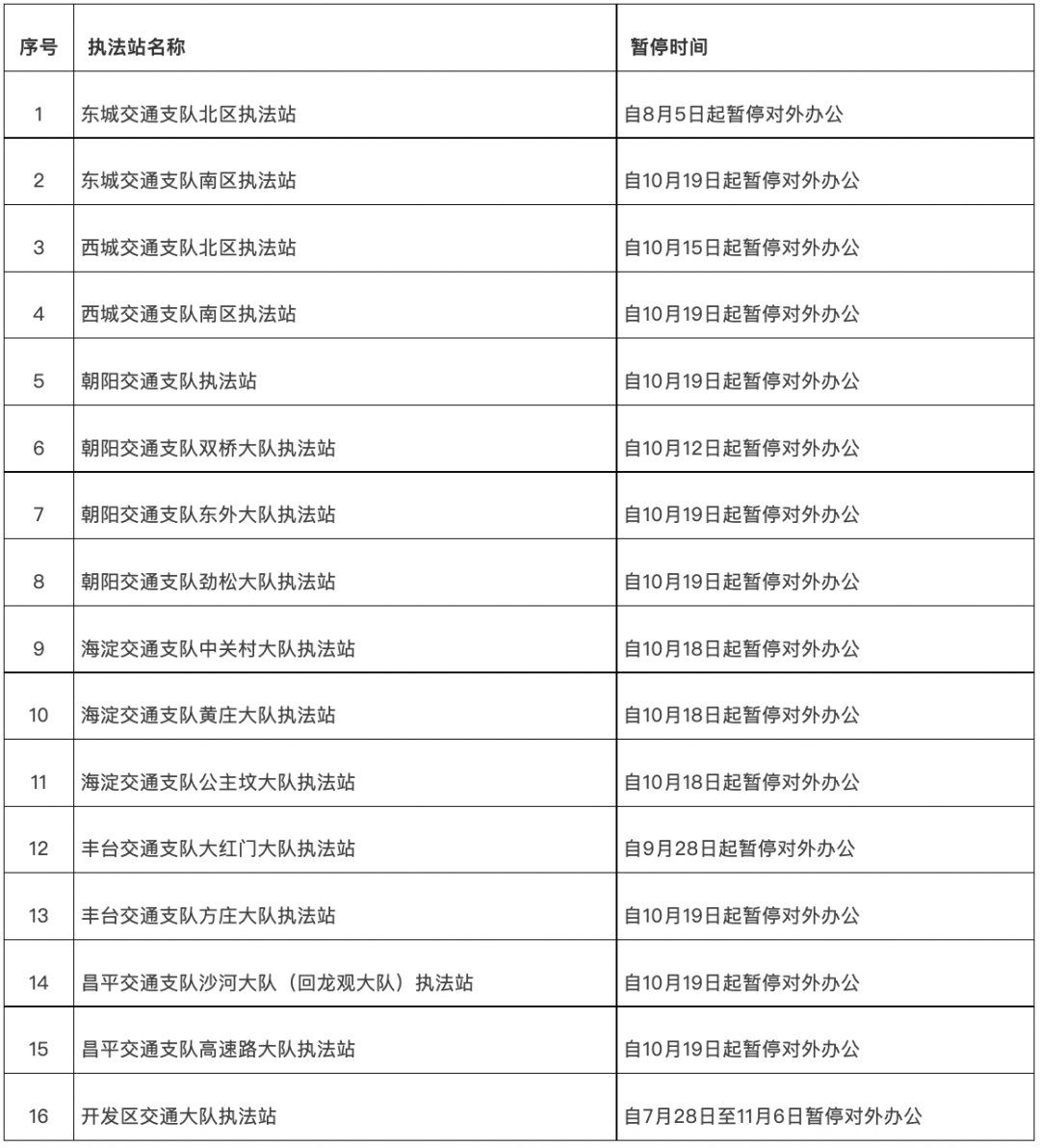 | 序号 | 执法站名称 | 暂停时间 |
|---|---|---|
| 1 | 东城交通支队北区执法站 | 自8月5日起暂停对外办公 |
| 2 | 东城交通支队南区执法站 | 自10月19日起暂停对外办公 |
| 3 | 西城交通支队北区执法站 | 自10月15日起暂停对外办公 |
| 4 | 西城交通支队南区执法站 | 自10月19日起暂停对外办公 |
| 5 | 朝阳交通支队执法站 | 自10月19日起暂停对外办公 |
| 6 | 朝阳交通支队双桥大队执法站 | 自10月12日起暂停对外办公 |
| 7 | 朝阳交通支队东外大队执法站 | 自10月19日起暂停对外办公 |
| 8 | 朝阳交通支队劲松大队执法站 | 自10月19日起暂停对外办公 |
| 9 | 海淀交通支队中关村大队执法站 | 自10月18日起暂停对外办公 |
| 10 | 海淀交通支队黄庄大队执法站 | 自10月18日起暂停对外办公 |
| 11 | 海淀交通支队公主坟大队执法站 | 自10月18日起暂停对外办公 |
| 12 | 丰台交通支队大红门大队执法站 | 自9月28日起暂停对外办公 |
| 13 | 丰台交通支队方庄大队执法站 | 自10月19日起暂停对外办公 |
| 14 | 昌平交通支队沙河大队（回龙观大队）执法站 | 自10月19日起暂停对外办公 |
| 15 | 昌平交通支队高速路大队执法站 | 自10月19日起暂停对外办公 |
| 16 | 开发区交通大队执法站 | 自7月28日至11月6日暂停对外办公 |